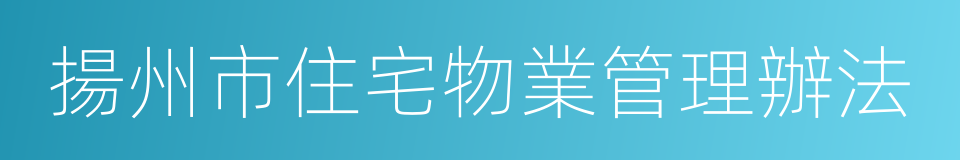 揚州市住宅物業管理辦法